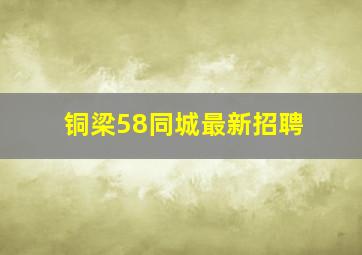 铜梁58同城最新招聘